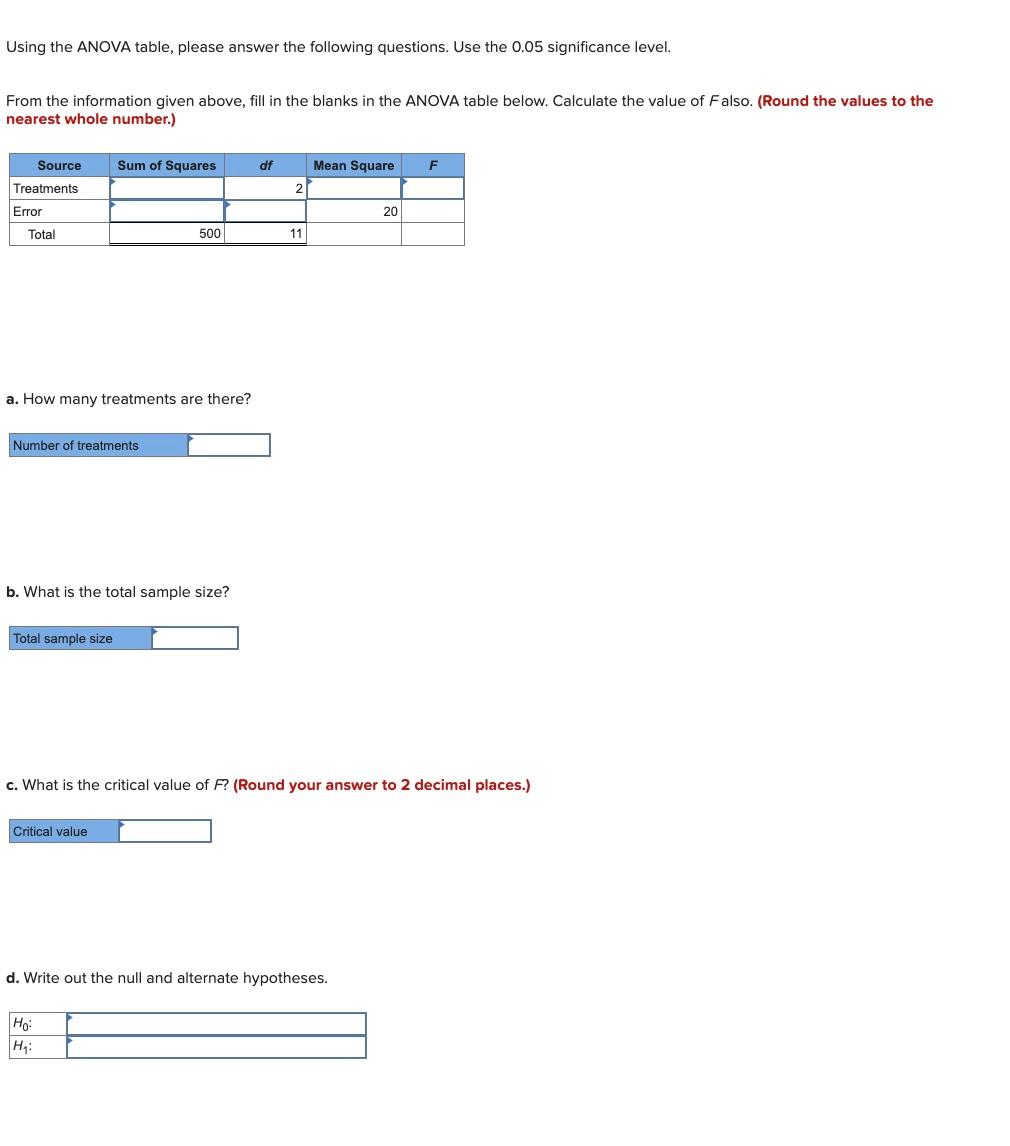 Using the ANOVA table, please answer the following questions. Use the 0.05 significance level.

From the information given above, fill in the blanks in the ANOVA table below. Calculate the value of $F$ also. (Round the values to the nearest whole number.)

| Source | Sum of Squares | df | Mean Square | F |
|---|---|---|---|---|
| Treatments | | 2 | | |
| Error | | | 20 | |
| Total | 500 | 11 | | |

a. How many treatments are there?

| Number of treatments | |
|---|---|

b. What is the total sample size?

| Total sample size | |
|---|---|

c. What is the critical value of $F$? (Round your answer to 2 decimal places.)

| Critical value | |
|---|---|

d. Write out the null and alternate hypotheses.

| $H_0$: | |
|---|---|
| $H_1$: | |